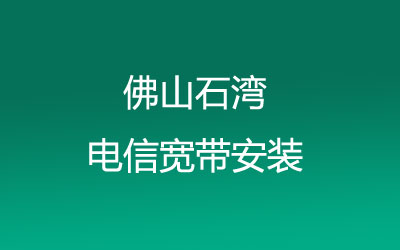 佛山石湾
电信宽带安装